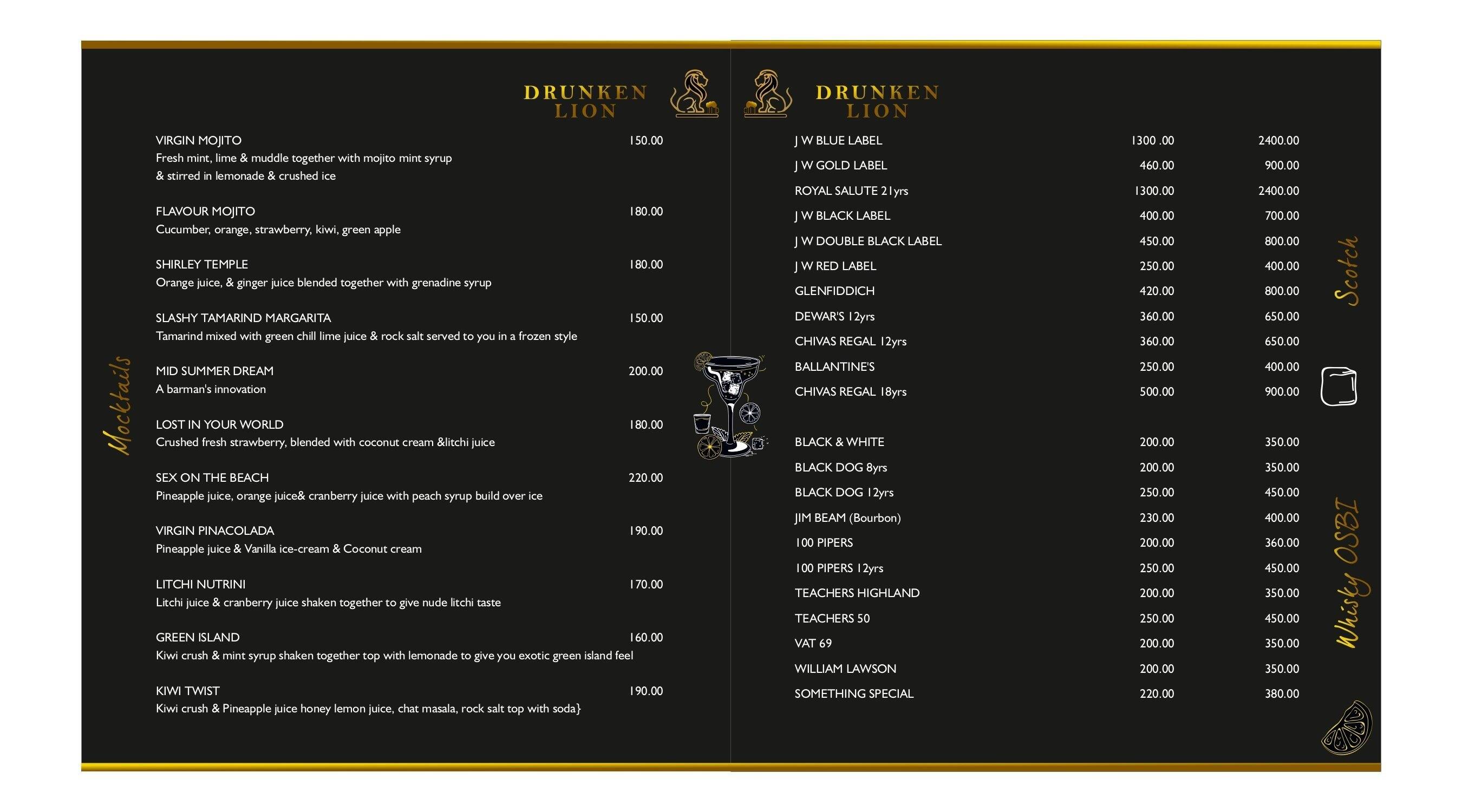 DRUNKEN LION

Mocktails

VIRGIN MOJITO 150.00
Fresh mint, lime & muddle together with mojito mint syrup & stirred in lemonade & crushed ice

FLAVOUR MOJITO 180.00
Cucumber, orange, strawberry, kiwi, green apple

SHIRLEY TEMPLE 180.00
Orange juice, & ginger juice blended together with grenadine syrup

SLASHY TAMARIND MARGARITA 150.00
Tamarind mixed with green chill lime juice & rock salt served to you in a frozen style

MID SUMMER DREAM 200.00
A barman's innovation

LOST IN YOUR WORLD 180.00
Crushed fresh strawberry, blended with coconut cream &litchi juice

SEX ON THE BEACH 220.00
Pineapple juice, orange juice& cranberry juice with peach syrup build over ice

VIRGIN PINACOLADA 190.00
Pineapple juice & Vanilla ice-cream & Coconut cream

LITCHI NUTRINI 170.00
Litchi juice & cranberry juice shaken together to give nude litchi taste

GREEN ISLAND 160.00
Kiwi crush & mint syrup shaken together top with lemonade to give you exotic green island feel

KIWI TWIST 190.00
Kiwi crush & Pineapple juice honey lemon juice, chat masala, rock salt top with soda}

DRUNKEN LION

Scotch

| | | |
|---|---|---|
| J W BLUE LABEL | 1300 .00 | 2400.00 |
| J W GOLD LABEL | 460.00 | 900.00 |
| ROYAL SALUTE 21yrs | 1300.00 | 2400.00 |
| J W BLACK LABEL | 400.00 | 700.00 |
| J W DOUBLE BLACK LABEL | 450.00 | 800.00 |
| J W RED LABEL | 250.00 | 400.00 |
| GLENFIDDICH | 420.00 | 800.00 |
| DEWAR'S 12yrs | 360.00 | 650.00 |
| CHIVAS REGAL 12yrs | 360.00 | 650.00 |
| BALLANTINE'S | 250.00 | 400.00 |
| CHIVAS REGAL 18yrs | 500.00 | 900.00 |

Whisky OSBI

| | | |
|---|---|---|
| BLACK & WHITE | 200.00 | 350.00 |
| BLACK DOG 8yrs | 200.00 | 350.00 |
| BLACK DOG 12yrs | 250.00 | 450.00 |
| JIM BEAM (Bourbon) | 230.00 | 400.00 |
| 100 PIPERS | 200.00 | 360.00 |
| 100 PIPERS 12yrs | 250.00 | 450.00 |
| TEACHERS HIGHLAND | 200.00 | 350.00 |
| TEACHERS 50 | 250.00 | 450.00 |
| VAT 69 | 200.00 | 350.00 |
| WILLIAM LAWSON | 200.00 | 350.00 |
| SOMETHING SPECIAL | 220.00 | 380.00 |